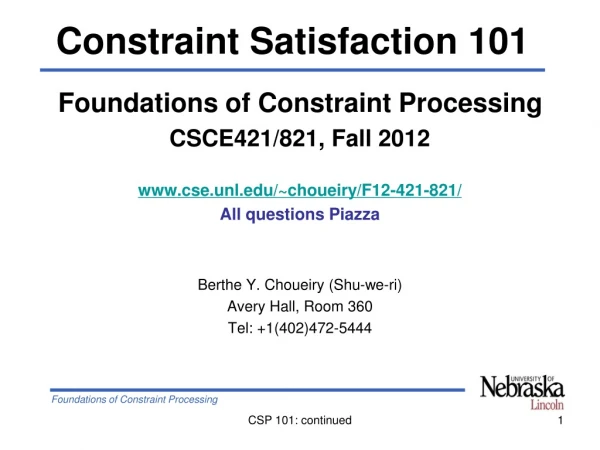 Constraint Satisfaction 101

Foundations of Constraint Processing
CSCE421/821, Fall 2012

www.cse.unl.edu/~choueiry/F12-421-821/
All questions Piazza

Berthe Y. Choueiry (Shu-we-ri)
Avery Hall, Room 360
Tel: +1(402)472-5444

Foundations of Constraint Processing

UNIVERSITY OF Nebraska Lincoln

CSP 101: continued

1